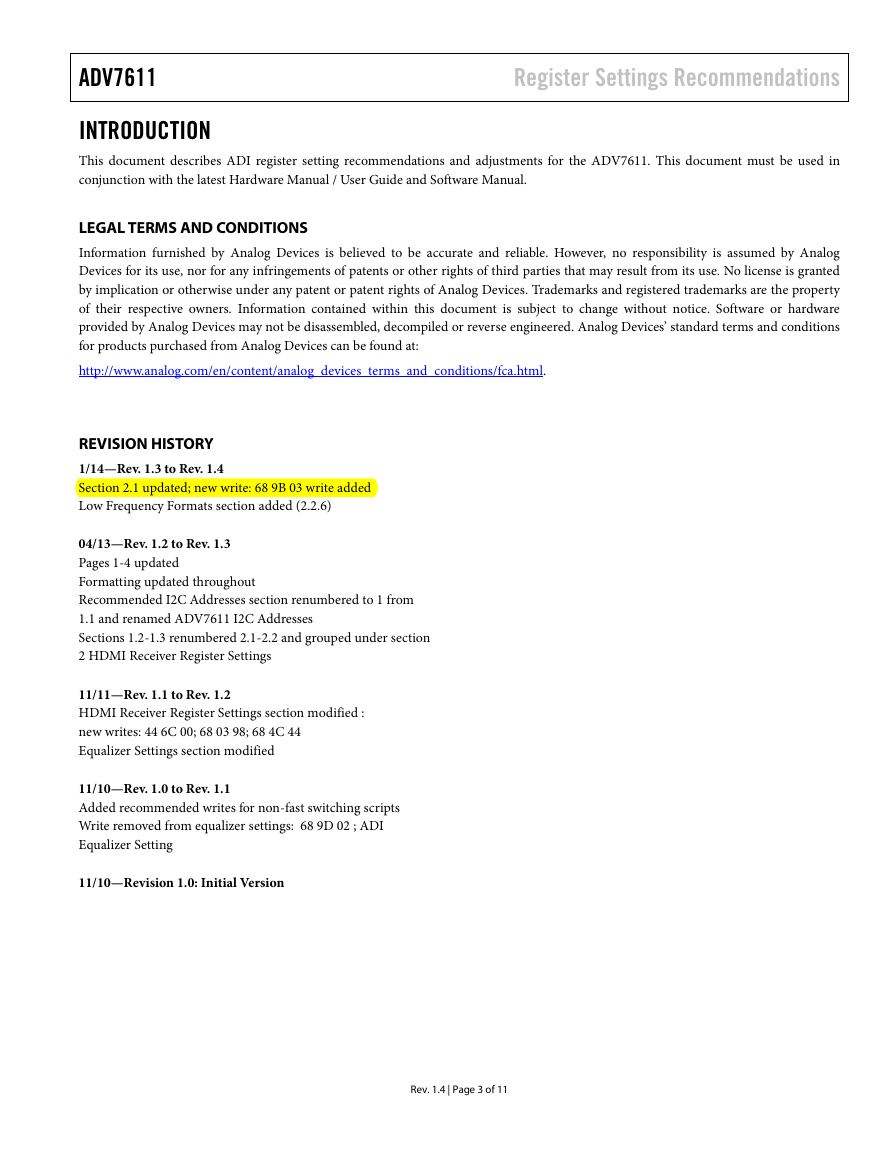 ADV7611

Register Settings Recommendations

INTRODUCTION

This document describes ADI register setting recommendations and adjustments for the ADV7611. This document must be used in conjunction with the latest Hardware Manual / User Guide and Software Manual.

LEGAL TERMS AND CONDITIONS

Information furnished by Analog Devices is believed to be accurate and reliable. However, no responsibility is assumed by Analog Devices for its use, nor for any infringements of patents or other rights of third parties that may result from its use. No license is granted by implication or otherwise under any patent or patent rights of Analog Devices. Trademarks and registered trademarks are the property of their respective owners. Information contained within this document is subject to change without notice. Software or hardware provided by Analog Devices may not be disassembled, decompiled or reverse engineered. Analog Devices' standard terms and conditions for products purchased from Analog Devices can be found at:

http://www.analog.com/en/content/analog_devices_terms_and_conditions/fca.html.

REVISION HISTORY

1/14—Rev. 1.3 to Rev. 1.4
Section 2.1 updated; new write: 68 9B 03 write added
Low Frequency Formats section added (2.2.6)

04/13—Rev. 1.2 to Rev. 1.3
Pages 1-4 updated
Formatting updated throughout
Recommended I2C Addresses section renumbered to 1 from 1.1 and renamed ADV7611 I2C Addresses
Sections 1.2-1.3 renumbered 2.1-2.2 and grouped under section 2 HDMI Receiver Register Settings

11/11—Rev. 1.1 to Rev. 1.2
HDMI Receiver Register Settings section modified :
new writes: 44 6C 00; 68 03 98; 68 4C 44
Equalizer Settings section modified

11/10—Rev. 1.0 to Rev. 1.1
Added recommended writes for non-fast switching scripts
Write removed from equalizer settings: 68 9D 02 ; ADI Equalizer Setting

11/10—Revision 1.0: Initial Version

Rev. 1.4 | Page 3 of 11